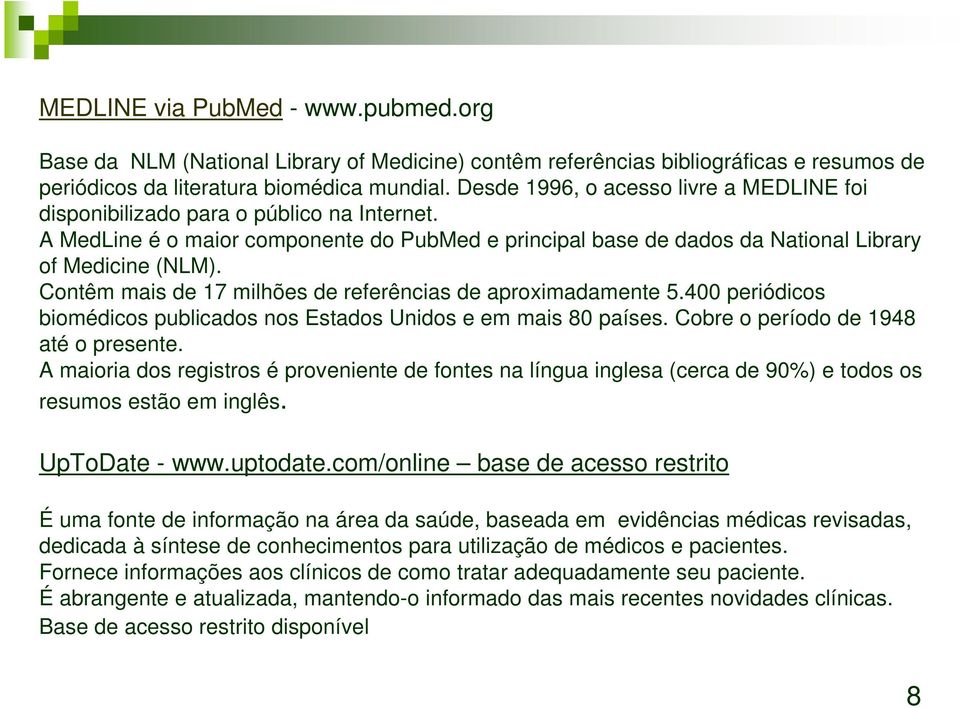 MEDLINE via PubMed - www.pubmed.org

Base da NLM (National Library of Medicine) contêm referências bibliográficas e resumos de periódicos da literatura biomédica mundial. Desde 1996, o acesso livre a MEDLINE foi disponibilizado para o público na Internet.
A MedLine é o maior componente do PubMed e principal base de dados da National Library of Medicine (NLM).
Contêm mais de 17 milhões de referências de aproximadamente 5.400 periódicos biomédicos publicados nos Estados Unidos e em mais 80 países. Cobre o período de 1948 até o presente.
A maioria dos registros é proveniente de fontes na língua inglesa (cerca de 90%) e todos os resumos estão em inglês.

UpToDate - www.uptodate.com/online – base de acesso restrito

É uma fonte de informação na área da saúde, baseada em evidências médicas revisadas, dedicada à síntese de conhecimentos para utilização de médicos e pacientes.
Fornece informações aos clínicos de como tratar adequadamente seu paciente.
É abrangente e atualizada, mantendo-o informado das mais recentes novidades clínicas.
Base de acesso restrito disponível

8